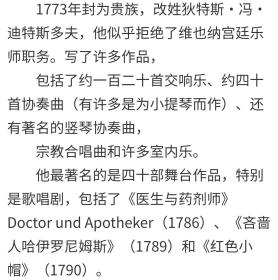 1773年封为贵族，改姓狄特斯·冯·迪特斯多夫，他似乎拒绝了维也纳宫廷乐师职务。写了许多作品，

包括了约一百二十首交响乐、约四十首协奏曲（有许多是为小提琴而作）、还有著名的竖琴协奏曲，

宗教合唱曲和许多室内乐。

他最著名的是四十部舞台作品，特别是歌唱剧，包括了《医生与药剂师》Doctor und Apotheker（1786）、《吝啬人哈伊罗尼姆斯》（1789）和《红色小帽》（1790）。